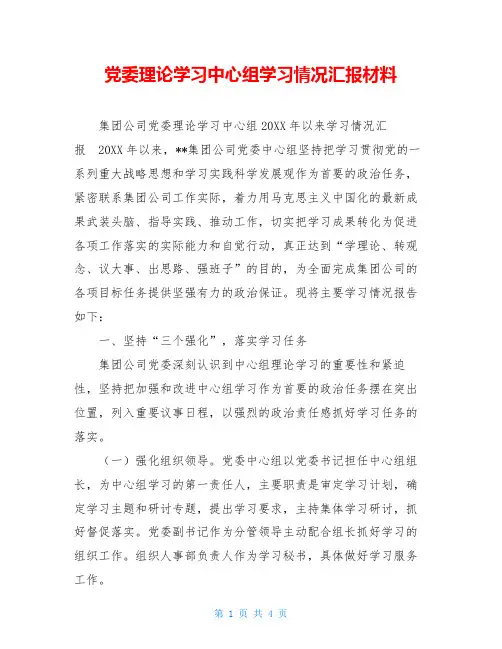 党委理论学习中心组学习情况汇报材料

集团公司党委理论学习中心组 20XX 年以来学习情况汇报 20XX 年以来，**集团公司党委中心组坚持把学习贯彻党的一系列重大战略思想和学习实践科学发展观作为首要的政治任务，紧密联系集团公司工作实际，着力用马克思主义中国化的最新成果武装头脑、指导实践、推动工作，切实把学习成果转化为促进各项工作落实的实际能力和自觉行动，真正达到“学理论、转观念、议大事、出思路、强班子”的目的，为全面完成集团公司的各项目标任务提供坚强有力的政治保证。现将主要学习情况报告如下：

一、坚持“三个强化”，落实学习任务

集团公司党委深刻认识到中心组理论学习的重要性和紧迫性，坚持把加强和改进中心组学习作为首要的政治任务摆在突出位置，列入重要议事日程，以强烈的政治责任感抓好学习任务的落实。

（一）强化组织领导。党委中心组以党委书记担任中心组组长，为中心组学习的第一责任人，主要职责是审定学习计划，确定学习主题和研讨专题，提出学习要求，主持集体学习研讨，抓好督促落实。党委副书记作为分管领导主动配合组长抓好学习的组织工作。组织人事部负责人作为学习秘书，具体做好学习服务工作。

第 1 页 共 4 页